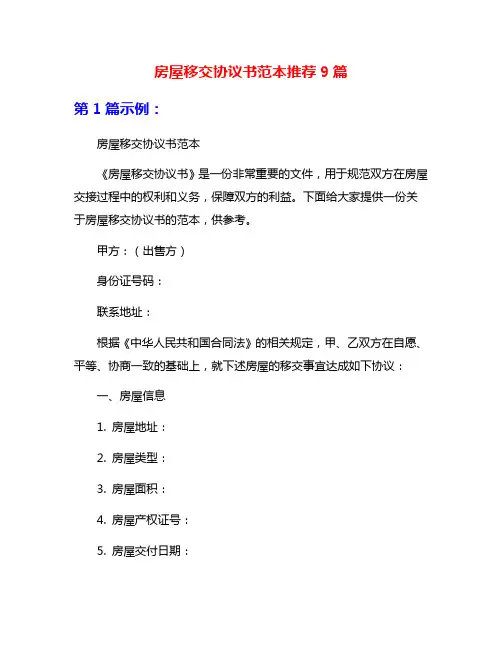 房屋移交协议书范本推荐 9 篇

第 1 篇示例：

房屋移交协议书范本

《房屋移交协议书》是一份非常重要的文件，用于规范双方在房屋交接过程中的权利和义务，保障双方的利益。下面给大家提供一份关于房屋移交协议书的范本，供参考。

甲方：（出售方）

身份证号码：

联系地址：

根据《中华人民共和国合同法》的相关规定，甲、乙双方在自愿、平等、协商一致的基础上，就下述房屋的移交事宜达成如下协议：

一、房屋信息

1. 房屋地址：

2. 房屋类型：

3. 房屋面积：

4. 房屋产权证号：

5. 房屋交付日期：